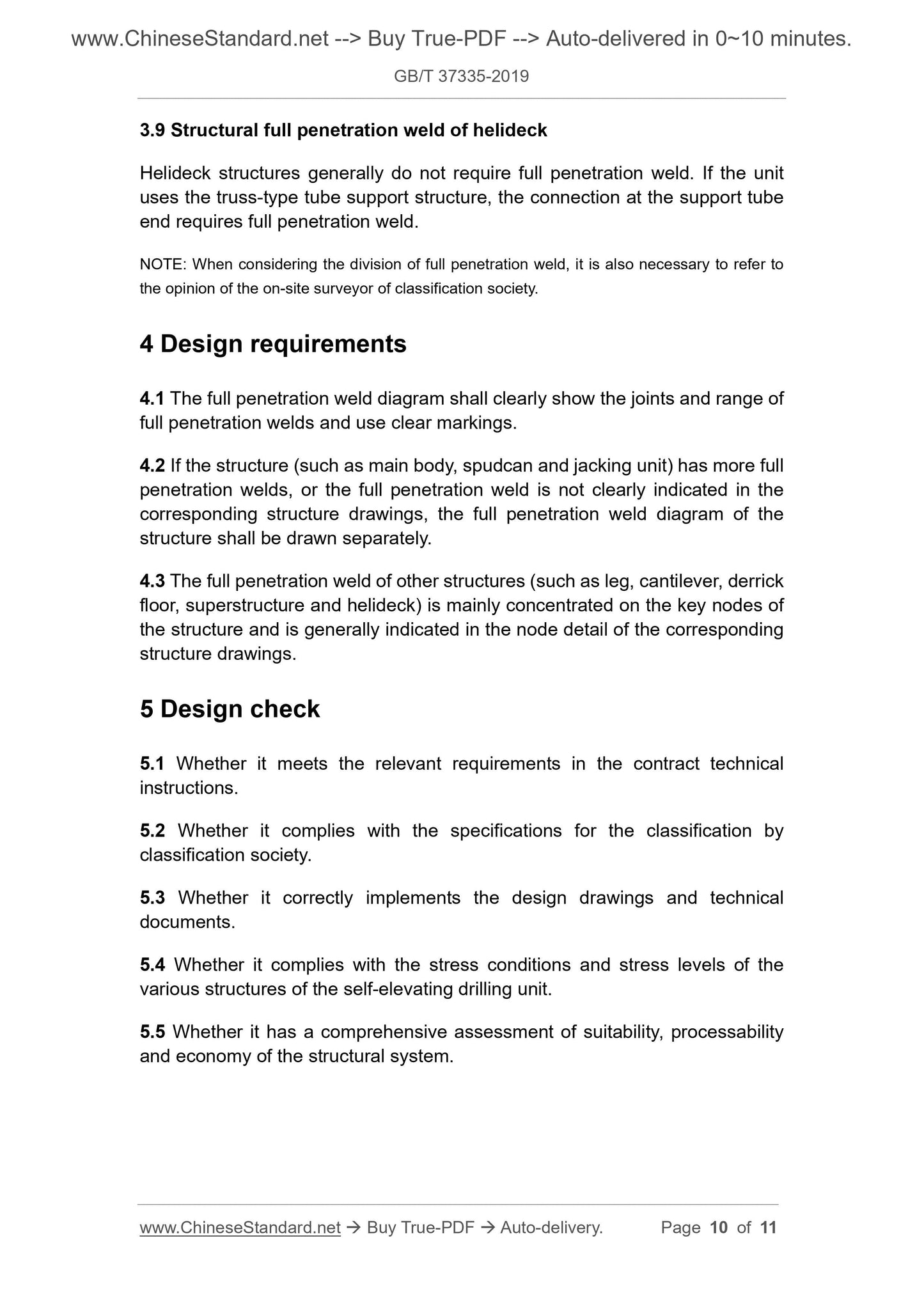 www.ChineseStandard.net --> Buy True-PDF --> Auto-delivered in 0~10 minutes.

GB/T 37335-2019

3.9 Structural full penetration weld of helideck

Helideck structures generally do not require full penetration weld. If the unit uses the truss-type tube support structure, the connection at the support tube end requires full penetration weld.

NOTE: When considering the division of full penetration weld, it is also necessary to refer to the opinion of the on-site surveyor of classification society.

4 Design requirements

4.1 The full penetration weld diagram shall clearly show the joints and range of full penetration welds and use clear markings.

4.2 If the structure (such as main body, spudcan and jacking unit) has more full penetration welds, or the full penetration weld is not clearly indicated in the corresponding structure drawings, the full penetration weld diagram of the structure shall be drawn separately.

4.3 The full penetration weld of other structures (such as leg, cantilever, derrick floor, superstructure and helideck) is mainly concentrated on the key nodes of the structure and is generally indicated in the node detail of the corresponding structure drawings.

5 Design check

5.1 Whether it meets the relevant requirements in the contract technical instructions.

5.2 Whether it complies with the specifications for the classification by classification society.

5.3 Whether it correctly implements the design drawings and technical documents.

5.4 Whether it complies with the stress conditions and stress levels of the various structures of the self-elevating drilling unit.

5.5 Whether it has a comprehensive assessment of suitability, processability and economy of the structural system.

www.ChineseStandard.net → Buy True-PDF → Auto-delivery. Page 10 of 11